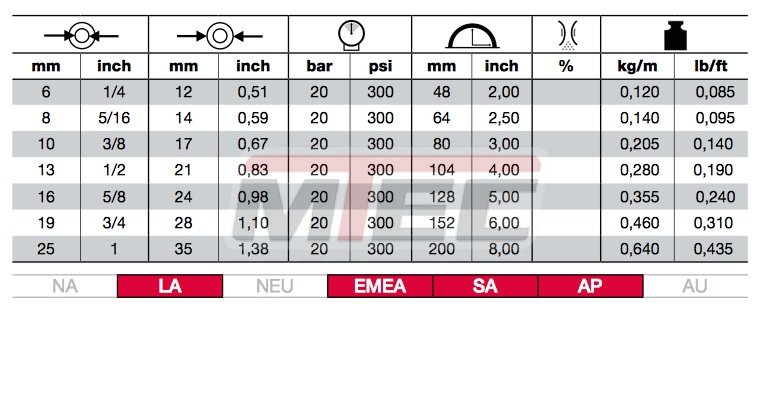 | mm | inch | mm | inch | bar | psi | mm | inch | % | kg/m | lb/ft |
|---|---|---|---|---|---|---|---|---|---|---|
| 6 | 1/4 | 12 | 0,51 | 20 | 300 | 48 | 2,00 | | 0,120 | 0,085 |
| 8 | 5/16 | 14 | 0,59 | 20 | 300 | 64 | 2,50 | | 0,140 | 0,095 |
| 10 | 3/8 | 17 | 0,67 | 20 | 300 | 80 | 3,00 | | 0,205 | 0,140 |
| 13 | 1/2 | 21 | 0,83 | 20 | 300 | 104 | 4,00 | | 0,280 | 0,190 |
| 16 | 5/8 | 24 | 0,98 | 20 | 300 | 128 | 5,00 | | 0,355 | 0,240 |
| 19 | 3/4 | 28 | 1,10 | 20 | 300 | 152 | 6,00 | | 0,460 | 0,310 |
| 25 | 1 | 35 | 1,38 | 20 | 300 | 200 | 8,00 | | 0,640 | 0,435 |

MTEC

NA LA NEU EMEA SA AP AU